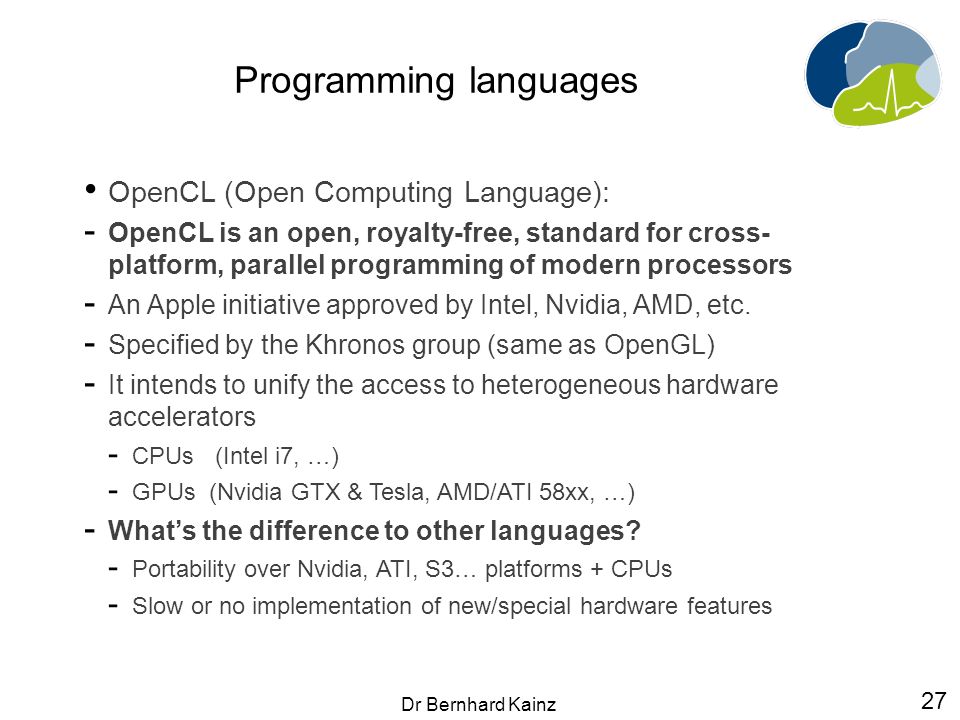 Programming languages

• OpenCL (Open Computing Language):
- OpenCL is an open, royalty-free, standard for cross-platform, parallel programming of modern processors
- An Apple initiative approved by Intel, Nvidia, AMD, etc.
- Specified by the Khronos group (same as OpenGL)
- It intends to unify the access to heterogeneous hardware accelerators
  - CPUs (Intel i7, …)
  - GPUs (Nvidia GTX & Tesla, AMD/ATI 58xx, …)
- What's the difference to other languages?
  - Portability over Nvidia, ATI, S3… platforms + CPUs
  - Slow or no implementation of new/special hardware features

Dr Bernhard Kainz

27